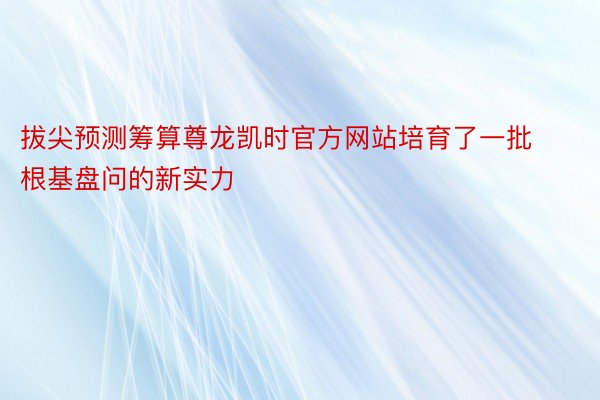 拔尖预测筹算尊龙凯时官方网站培育了一批根基盘问的新实力